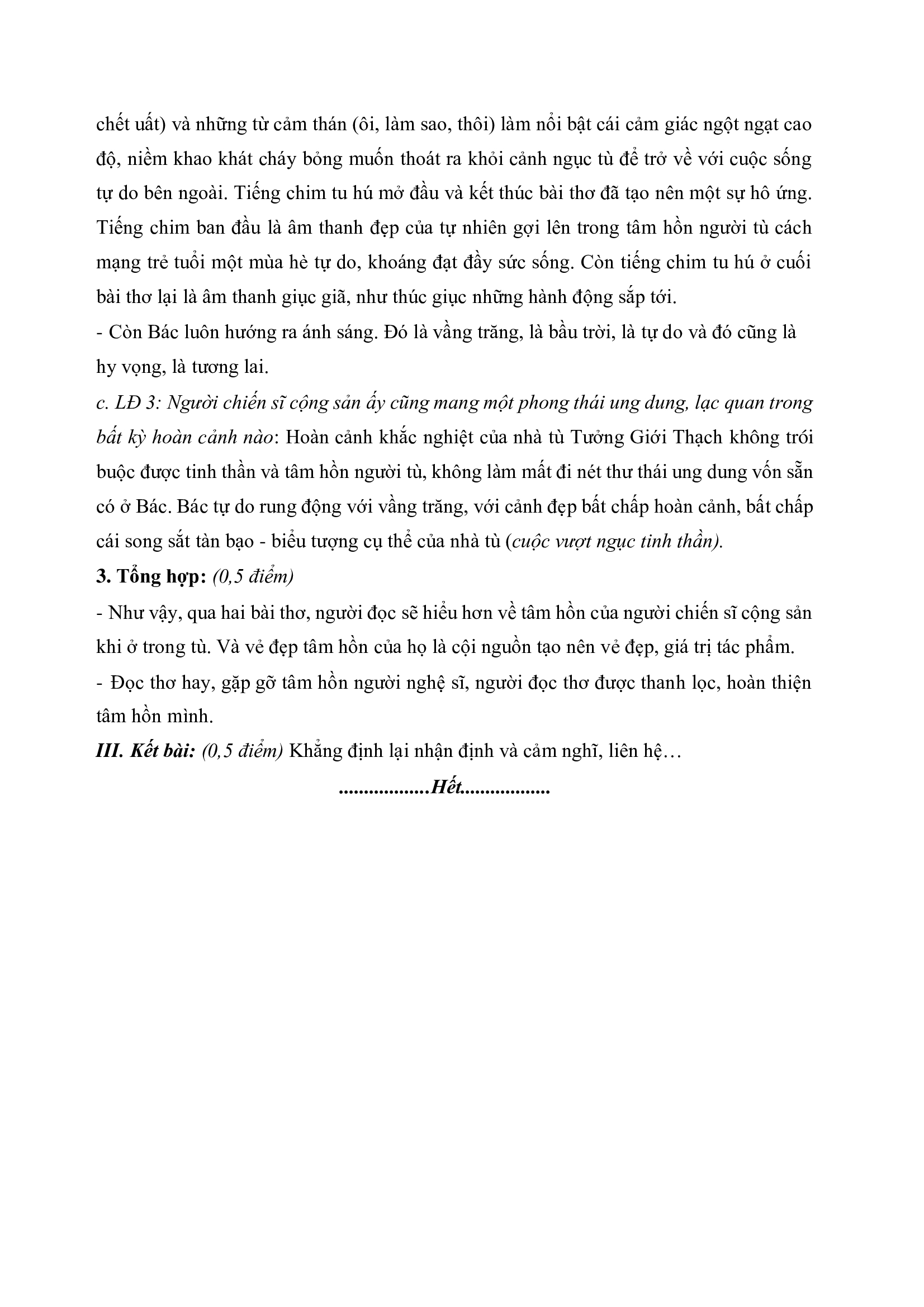 chết uất) và những từ cảm thán (ôi, làm sao, thôi) làm nổi bật cái cảm giác ngột ngạt cao độ, niềm khao khát cháy bỏng muốn thoát ra khỏi cảnh ngục tù để trở về với cuộc sống tự do bên ngoài. Tiếng chim tu hú mở đầu và kết thúc bài thơ đã tạo nên một sự hô ứng. Tiếng chim ban đầu là âm thanh đẹp của tự nhiên gợi lên trong tâm hồn người tù cách mạng trẻ tuổi một mùa hè tự do, khoáng đạt đầy sức sống. Còn tiếng chim tu hú ở cuối bài thơ lại là âm thanh giục giã, như thúc giục những hành động sắp tới.

- Còn Bác luôn hướng ra ánh sáng. Đó là vầng trăng, là bầu trời, là tự do và đó cũng là hy vọng, là tương lai.

c. LĐ 3: Người chiến sĩ cộng sản ấy cũng mang một phong thái ung dung, lạc quan trong bất kỳ hoàn cảnh nào: Hoàn cảnh khắc nghiệt của nhà tù Tưởng Giới Thạch không trói buộc được tinh thần và tâm hồn người tù, không làm mất đi nét thư thái ung dung vốn sẵn có ở Bác. Bác tự do rung động với vầng trăng, với cảnh đẹp bất chấp hoàn cảnh, bất chấp cái song sắt tàn bạo - biểu tượng cụ thể của nhà tù (cuộc vượt ngục tinh thần).

3. Tổng hợp: (0,5 điểm)

- Như vậy, qua hai bài thơ, người đọc sẽ hiểu hơn về tâm hồn của người chiến sĩ cộng sản khi ở trong tù. Và vẻ đẹp tâm hồn của họ là cội nguồn tạo nên vẻ đẹp, giá trị tác phẩm.

- Đọc thơ hay, gặp gỡ tâm hồn người nghệ sĩ, người đọc thơ được thanh lọc, hoàn thiện tâm hồn mình.

III. Kết bài: (0,5 điểm) Khẳng định lại nhận định và cảm nghĩ, liên hệ…

.................Hết.................